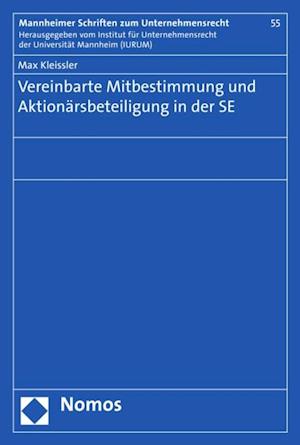 Mannheimer Schriften zum Unternehmensrecht
55
Herausgegeben vom Institut für Unternehmensrecht der Universität Mannheim (IURUM)

Max Kleissler

Vereinbarte Mitbestimmung und Aktionärsbeteiligung in der SE

Nomos